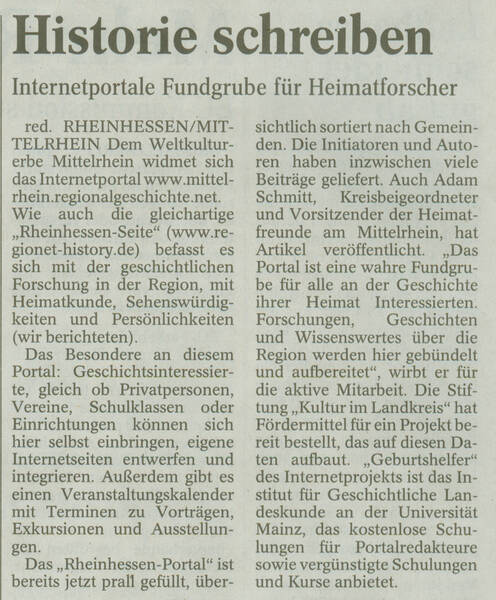 Historie schreiben

Internetportale Fundgrube für Heimatforscher

red. RHEINHESSEN/MITTELRHEIN Dem Weltkulturerbe Mittelrhein widmet sich das Internetportal www.mittelrhein.regionalgeschichte.net. Wie auch die gleichartige „Rheinhessen-Seite“ (www.regionet-history.de) befasst es sich mit der geschichtlichen Forschung in der Region, mit Heimatkunde, Sehenswürdigkeiten und Persönlichkeiten (wir berichteten).

Das Besondere an diesem Portal: Geschichtsinteressierte, gleich ob Privatpersonen, Vereine, Schulklassen oder Einrichtungen können sich hier selbst einbringen, eigene Internetseiten entwerfen und integrieren. Außerdem gibt es einen Veranstaltungskalender mit Terminen zu Vorträgen, Exkursionen und Ausstellungen.

Das „Rheinhessen-Portal“ ist bereits jetzt prall gefüllt, übersichtlich sortiert nach Gemeinden. Die Initiatoren und Autoren haben inzwischen viele Beiträge geliefert. Auch Adam Schmitt, Kreisbeigeordneter und Vorsitzender der Heimatfreunde am Mittelrhein, hat Artikel veröffentlicht. „Das Portal ist eine wahre Fundgrube für alle an der Geschichte ihrer Heimat Interessierten. Forschungen, Geschichten und Wissenswertes über die Region werden hier gebündelt und aufbereitet“, wirbt er für die aktive Mitarbeit. Die Stiftung „Kultur im Landkreis“ hat Fördermittel für ein Projekt bereit bestellt, das auf diesen Daten aufbaut. „Geburtshelfer“ des Internetprojekts ist das Institut für Geschichtliche Landeskunde an der Universität Mainz, das kostenlose Schulungen für Portalredakteure sowie vergünstigte Schulungen und Kurse anbietet.